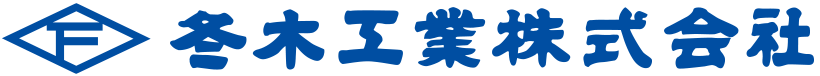 F 冬木工業株式会社